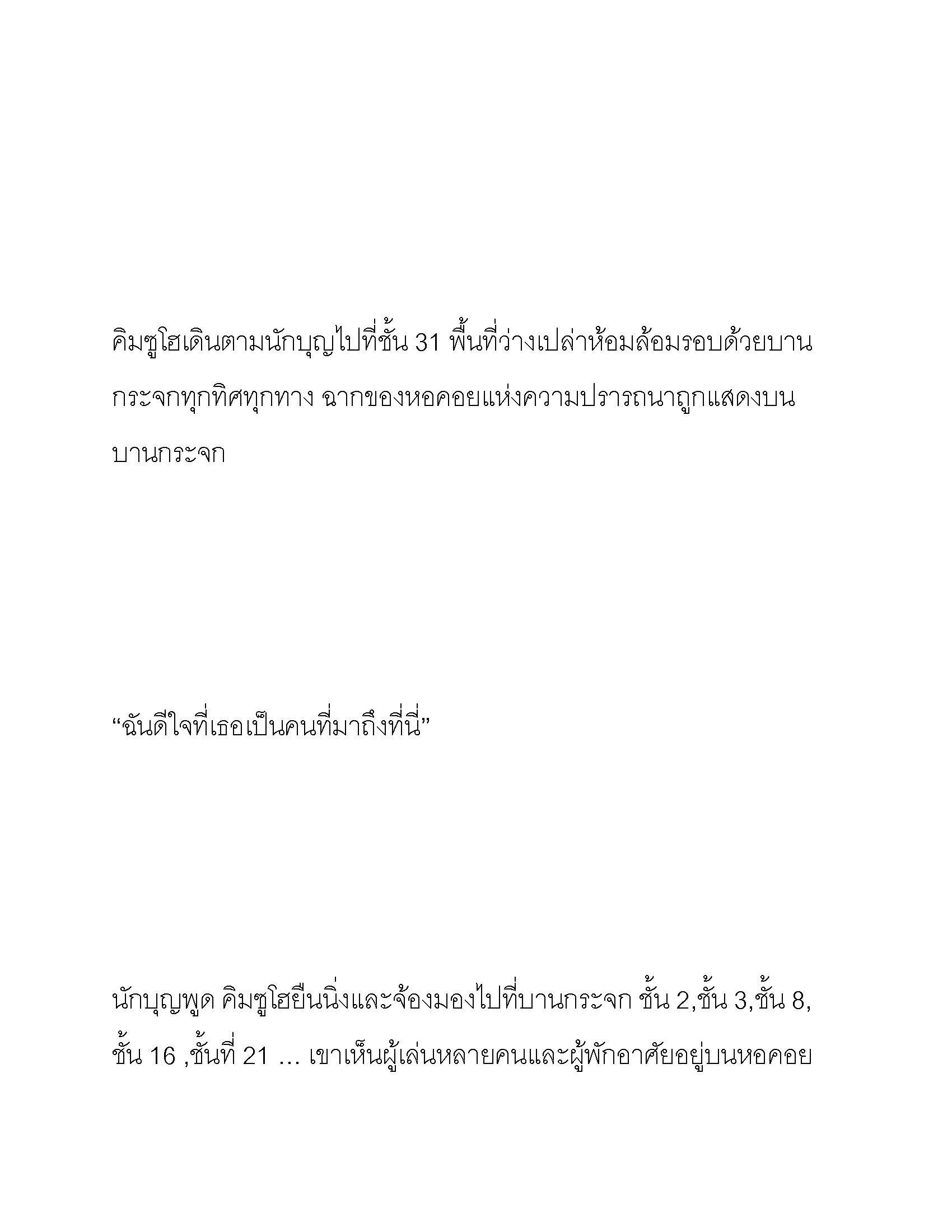 คิมซูโฮเดินตามนักบุญไปที่ชั้น 31 พื้นที่ว่างเปล่าห้อมล้อมรอบด้วยบานกระจกทุกทิศทุกทาง ฉากของหอคอยแห่งความปรารถนาถูกแสดงบนบานกระจก

“ฉันดีใจที่เธอเป็นคนที่มาถึงที่นี่”

นักบุญพูด คิมซูโฮยืนนิ่งและจ้องมองไปที่บานกระจก ชั้น 2,ชั้น 3,ชั้น 8, ชั้น 16 ,ชั้นที่ 21 … เขาเห็นผู้เล่นหลายคนและผู้พักอาศัยอยู่บนหอคอย